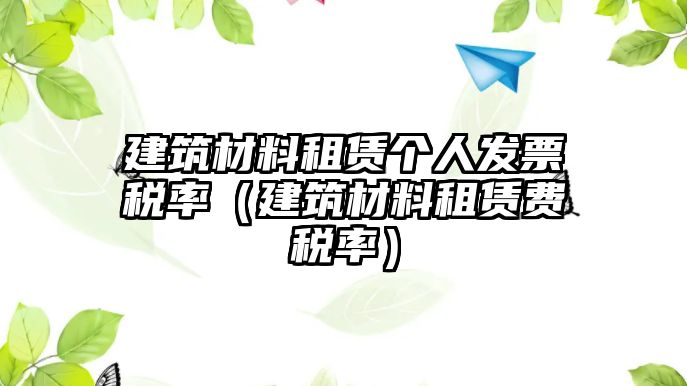 建筑材料租赁个人发票税率（建筑材料租赁费税率）